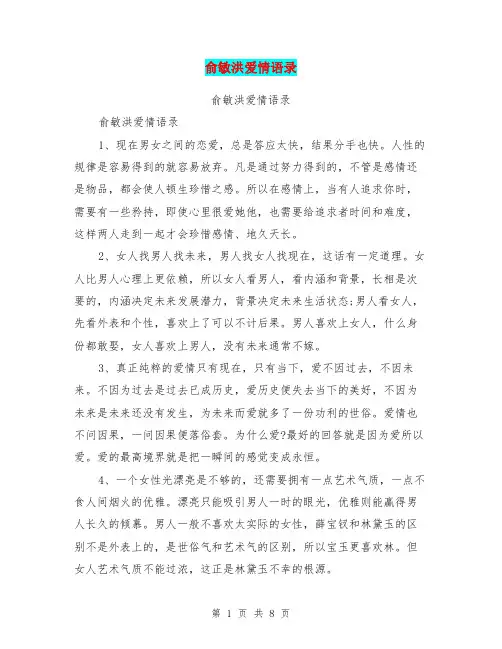 俞敏洪爱情语录

俞敏洪爱情语录

俞敏洪爱情语录

1、现在男女之间的恋爱，总是答应太快，结果分手也快。人性的规律是容易得到的就容易放弃。凡是通过努力得到的，不管是感情还是物品，都会使人顿生珍惜之感。所以在感情上，当有人追求你时，需要有一些矜持，即使心里很爱她他，也需要给追求者时间和难度，这样两人走到一起才会珍惜感情、地久天长。

2、女人找男人找未来，男人找女人找现在，这话有一定道理。女人比男人心理上更依赖，所以女人看男人，看内涵和背景，长相是次要的，内涵决定未来发展潜力，背景决定未来生活状态;男人看女人，先看外表和个性，喜欢上了可以不计后果。男人喜欢上女人，什么身份都敢娶，女人喜欢上男人，没有未来通常不嫁。

3、真正纯粹的爱情只有现在，只有当下，爱不因过去，不因未来。不因为过去是过去已成历史，爱历史便失去当下的美好，不因为未来是未来还没有发生，为未来而爱就多了一份功利的世俗。爱情也不问因果，一问因果便落俗套。为什么爱?最好的回答就是因为爱所以爱。爱的最高境界就是把一瞬间的感觉变成永恒。

4、一个女性光漂亮是不够的，还需要拥有一点艺术气质，一点不食人间烟火的优雅。漂亮只能吸引男人一时的眼光，优雅则能赢得男人长久的倾慕。男人一般不喜欢太实际的女性，薛宝钗和林黛玉的区别不是外表上的，是世俗气和艺术气的区别，所以宝玉更喜欢林。但女人艺术气质不能过浓，这正是林黛玉不幸的根源。

第 1 页 共 8 页